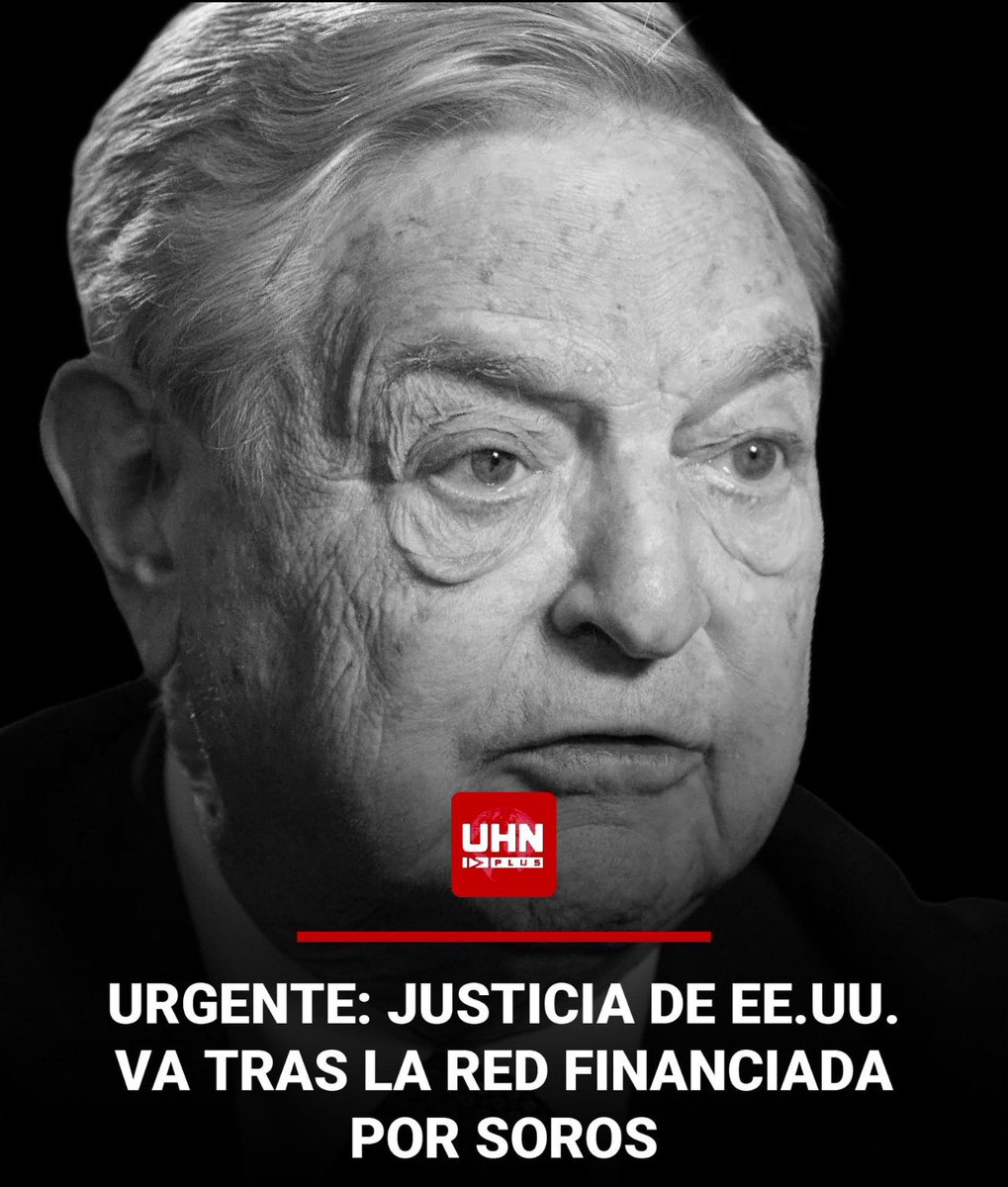 UHN PLUS

URGENTE: JUSTICIA DE EE.UU. VA TRAS LA RED FINANCIADA POR SOROS